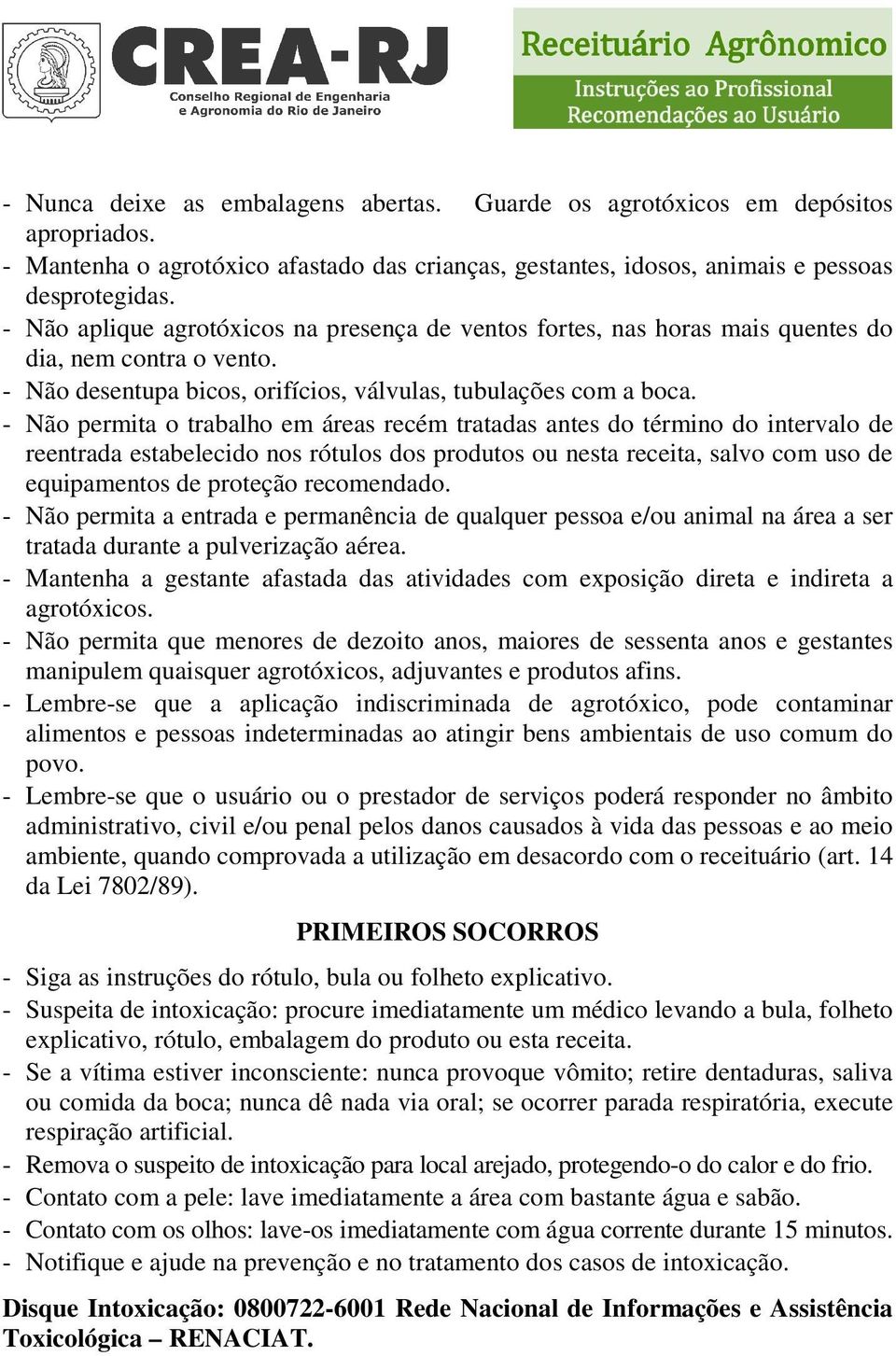 CREA-RJ
Conselho Regional de Engenharia e Agronomia do Rio de Janeiro

Receituário Agrônomico
Instruções ao Profissional
Recomendações ao Usuário

- Nunca deixe as embalagens abertas. Guarde os agrotóxicos em depósitos apropriados.
- Mantenha o agrotóxico afastado das crianças, gestantes, idosos, animais e pessoas desprotegidas.
- Não aplique agrotóxicos na presença de ventos fortes, nas horas mais quentes do dia, nem contra o vento.
- Não desentupa bicos, orifícios, válvulas, tubulações com a boca.
- Não permita o trabalho em áreas recém tratadas antes do término do intervalo de reentrada estabelecido nos rótulos dos produtos ou nesta receita, salvo com uso de equipamentos de proteção recomendado.
- Não permita a entrada e permanência de qualquer pessoa e/ou animal na área a ser tratada durante a pulverização aérea.
- Mantenha a gestante afastada das atividades com exposição direta e indireta a agrotóxicos.
- Não permita que menores de dezoito anos, maiores de sessenta anos e gestantes manipulem quaisquer agrotóxicos, adjuvantes e produtos afins.
- Lembre-se que a aplicação indiscriminada de agrotóxico, pode contaminar alimentos e pessoas indeterminadas ao atingir bens ambientais de uso comum do povo.
- Lembre-se que o usuário ou o prestador de serviços poderá responder no âmbito administrativo, civil e/ou penal pelos danos causados à vida das pessoas e ao meio ambiente, quando comprovada a utilização em desacordo com o receituário (art. 14 da Lei 7802/89).

PRIMEIROS SOCORROS

- Siga as instruções do rótulo, bula ou folheto explicativo.
- Suspeita de intoxicação: procure imediatamente um médico levando a bula, folheto explicativo, rótulo, embalagem do produto ou esta receita.
- Se a vítima estiver inconsciente: nunca provoque vômito; retire dentaduras, saliva ou comida da boca; nunca dê nada via oral; se ocorrer parada respiratória, execute respiração artificial.
- Remova o suspeito de intoxicação para local arejado, protegendo-o do calor e do frio.
- Contato com a pele: lave imediatamente a área com bastante água e sabão.
- Contato com os olhos: lave-os imediatamente com água corrente durante 15 minutos.
- Notifique e ajude na prevenção e no tratamento dos casos de intoxicação.

Disque Intoxicação: 0800722-6001 Rede Nacional de Informações e Assistência Toxicológica – RENACIAT.